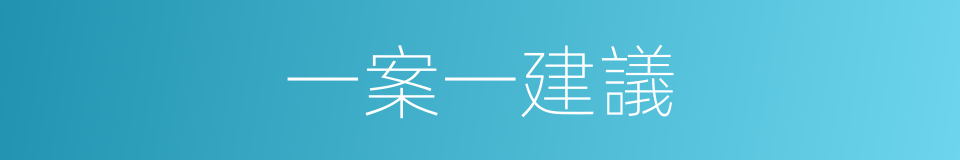 一案一建議